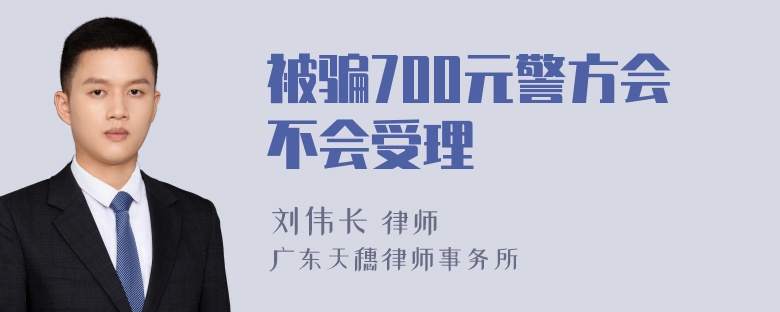 被骗700元警方会不会受理

刘伟长 律师
广东天穗律师事务所